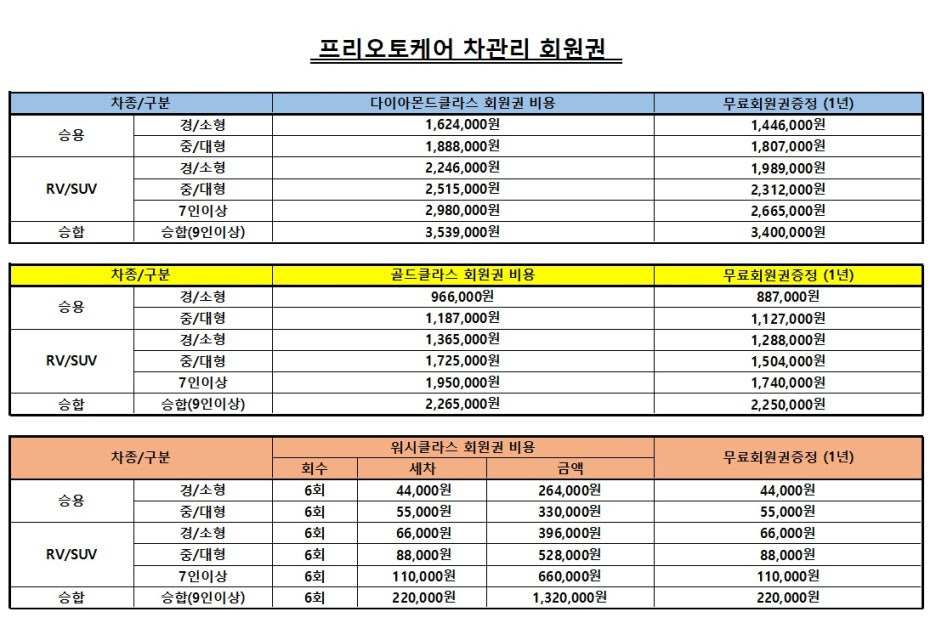 프리오토케어 차관리 회원권

| 차종/구분 | | 다이아몬드클라스 회원권 비용 | 무료회원권증정 (1년) |
|---|---|---|---|
| 승용 | 경/소형 | 1,624,000원 | 1,446,000원 |
| | 중/대형 | 1,888,000원 | 1,807,000원 |
| RV/SUV | 경/소형 | 2,246,000원 | 1,989,000원 |
| | 중/대형 | 2,515,000원 | 2,312,000원 |
| | 7인이상 | 2,980,000원 | 2,665,000원 |
| 승합 | 승합(9인이상) | 3,539,000원 | 3,400,000원 |

| 차종/구분 | | 골드클라스 회원권 비용 | 무료회원권증정 (1년) |
|---|---|---|---|
| 승용 | 경/소형 | 966,000원 | 887,000원 |
| | 중/대형 | 1,187,000원 | 1,127,000원 |
| RV/SUV | 경/소형 | 1,365,000원 | 1,288,000원 |
| | 중/대형 | 1,725,000원 | 1,504,000원 |
| | 7인이상 | 1,950,000원 | 1,740,000원 |
| 승합 | 승합(9인이상) | 2,265,000원 | 2,250,000원 |

| 차종/구분 | | 워시클라스 회원권 비용 | | | 무료회원권증정 (1년) |
|---|---|---|---|---|---|
| | | 회수 | 세차 | 금액 | |
| 승용 | 경/소형 | 6회 | 44,000원 | 264,000원 | 44,000원 |
| | 중/대형 | 6회 | 55,000원 | 330,000원 | 55,000원 |
| RV/SUV | 경/소형 | 6회 | 66,000원 | 396,000원 | 66,000원 |
| | 중/대형 | 6회 | 88,000원 | 528,000원 | 88,000원 |
| | 7인이상 | 6회 | 110,000원 | 660,000원 | 110,000원 |
| 승합 | 승합(9인이상) | 6회 | 220,000원 | 1,320,000원 | 220,000원 |